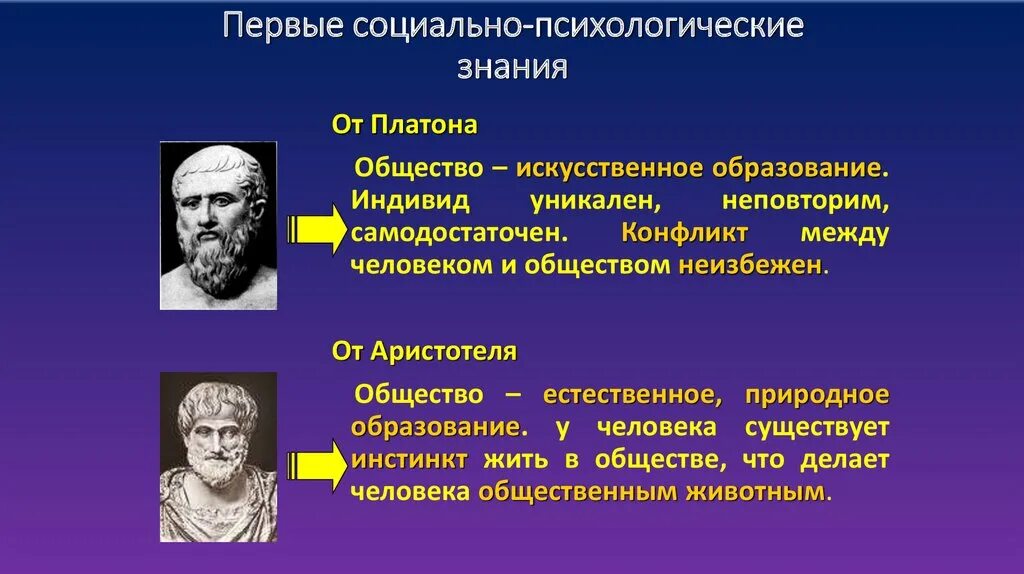 Первые социально-психологические знания

От Платона

Общество – искусственное образование. Индивид уникален, неповторим, самодостаточен. Конфликт между человеком и обществом неизбежен.

От Аристотеля

Общество – естественное, природное образование. у человека существует инстинкт жить в обществе, что делает человека общественным животным.